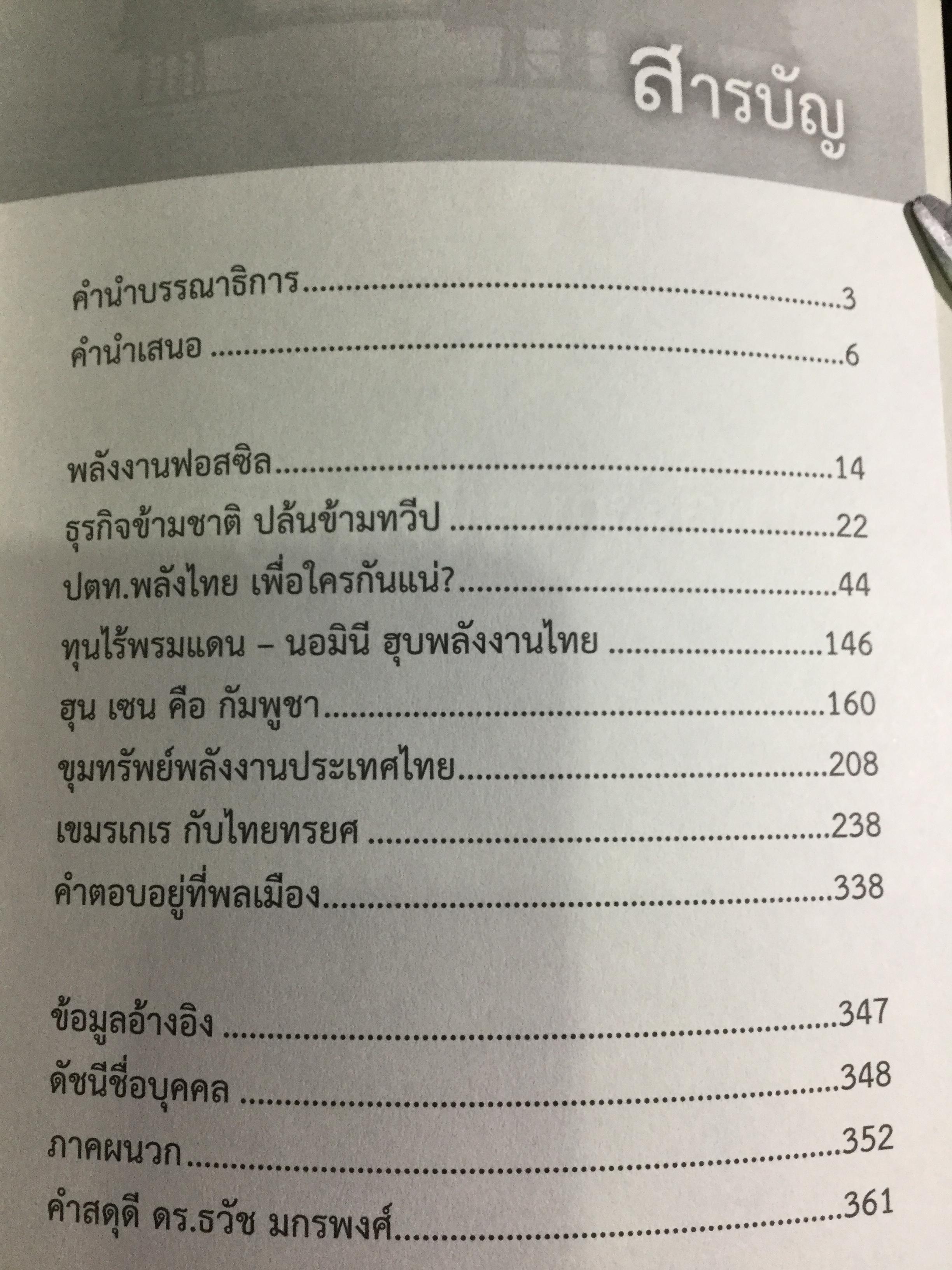 สารบัญ

คำนำบรรณาธิการ 3

คำนำเสนอ 6

พลังงานฟอสซิล 14

ธุรกิจข้ามชาติ ปล้นข้ามทวีป 22

ปตท.พลังไทย เพื่อใครกันแน่? 44

ทุนไร้พรมแดน – นอมินี ฮุบพลังงานไทย 146

ฮุน เซน คือ กัมพูชา 160

ขุมทรัพย์พลังงานประเทศไทย 208

เขมรเกเร กับไทยทรยศ 238

คำตอบอยู่ที่พลเมือง 338

ข้อมูลอ้างอิง 347

ดัชนีชื่อบุคคล 348

ภาคผนวก 352

คำสดุดี ดร.ธวัช มกรพงศ์ 361